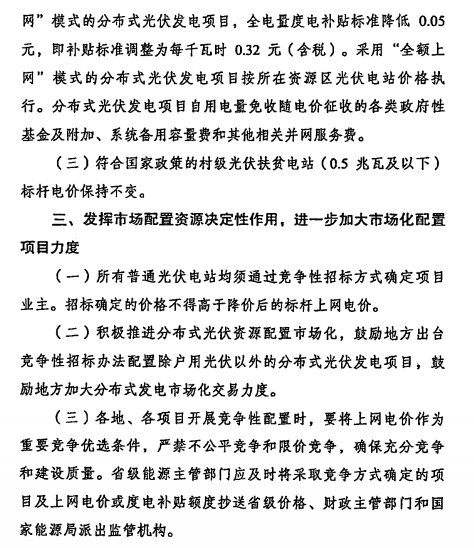 网”模式的分布式光伏发电项目，全电量度电补贴标准降低 0.05 元，即补贴标准调整为每千瓦时 0.32 元（含税）。采用“全额上网”模式的分布式光伏发电项目按所在资源区光伏电站价格执行。分布式光伏发电项目自用电量免收随电价征收的各类政府性基金及附加、系统备用容量费和其他相关并网服务费。

（三）符合国家政策的村级光伏扶贫电站（0.5 兆瓦及以下）标杆电价保持不变。

三、发挥市场配置资源决定性作用，进一步加大市场化配置项目力度

（一）所有普通光伏电站均须通过竞争性招标方式确定项目业主。招标确定的价格不得高于降价后的标杆上网电价。

（二）积极推进分布式光伏资源配置市场化，鼓励地方出台竞争性招标办法配置除户用光伏以外的分布式光伏发电项目，鼓励地方加大分布式发电市场化交易力度。

（三）各地、各项目开展竞争性配置时，要将上网电价作为重要竞争优选条件，严禁不公平竞争和限价竞争，确保充分竞争和建设质量。省级能源主管部门应及时将采取竞争方式确定的项目及上网电价或度电补贴额度抄送省级价格、财政主管部门和国家能源局派出监管机构。